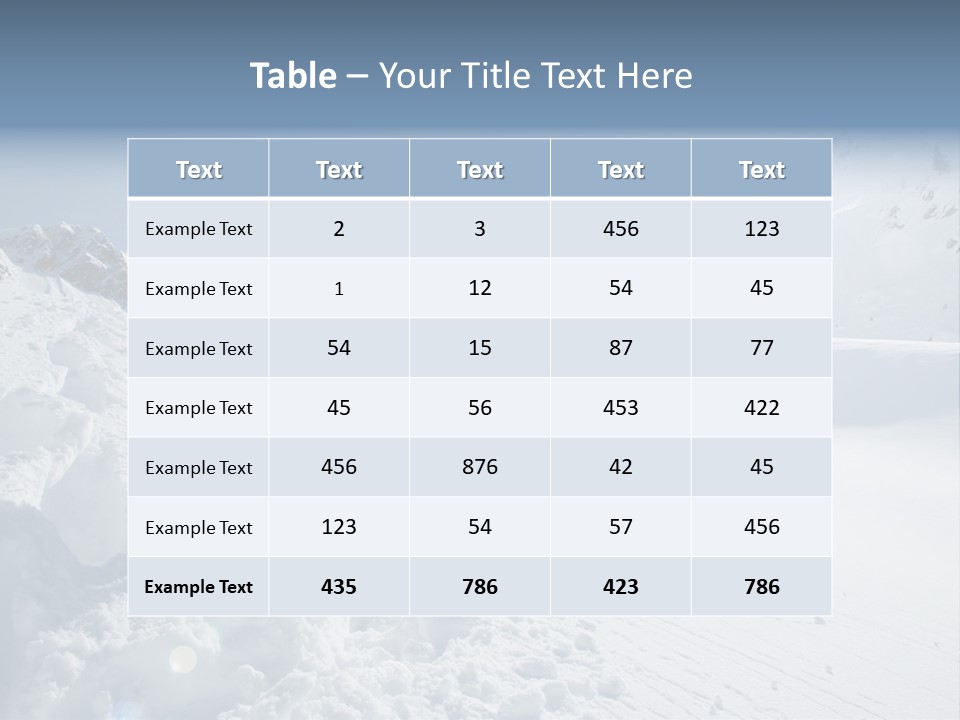 Table – Your Title Text Here

| Text | Text | Text | Text | Text |
|---|---|---|---|---|
| Example Text | 2 | 3 | 456 | 123 |
| Example Text | 1 | 12 | 54 | 45 |
| Example Text | 54 | 15 | 87 | 77 |
| Example Text | 45 | 56 | 453 | 422 |
| Example Text | 456 | 876 | 42 | 45 |
| Example Text | 123 | 54 | 57 | 456 |
| Example Text | 435 | 786 | 423 | 786 |